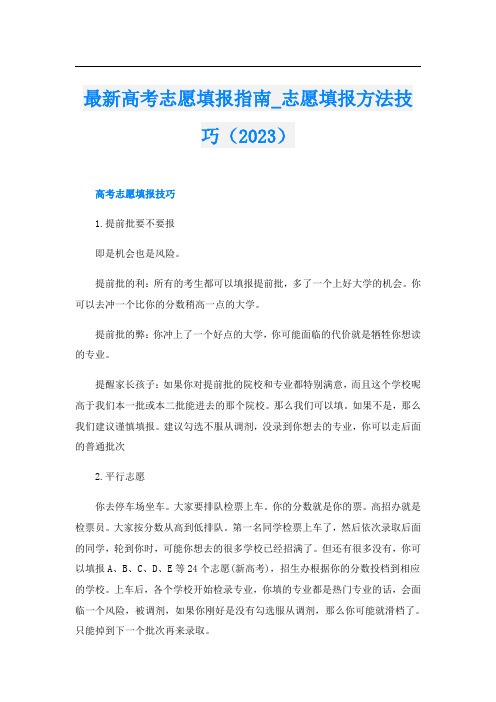 最新高考志愿填报指南_志愿填报方法技巧（2023）

高考志愿填报技巧

1.提前批要不要报

即是机会也是风险。

提前批的利：所有的考生都可以填报提前批，多了一个上好大学的机会。你可以去冲一个比你的分数稍高一点的大学。

提前批的弊：你冲上了一个好点的大学，你可能面临的代价就是牺牲你想读的专业。

提醒家长孩子：如果你对提前批的院校和专业都特别满意，而且这个学校呢高于我们本一批或本二批能进去的那个院校。那么我们可以填。如果不是，那么我们建议谨慎填报。建议勾选不服从调剂，没录到你想去的专业，你可以走后面的普通批次

2.平行志愿

你去停车场坐车。大家要排队检票上车。你的分数就是你的票。高招办就是检票员。大家按分数从高到低排队。第一名同学检票上车了，然后依次录取后面的同学，轮到你时，可能你想去的很多学校已经招满了。但还有很多没有，你可以填报A、B、C、D、E等24个志愿(新高考)，招生办根据你的分数投档到相应的学校。上车后，各个学校开始检录专业，你填的专业都是热门专业的话，会面临一个风险，被调剂，如果你刚好是没有勾选服从调剂，那么你可能就滑档了。只能掉到下一个批次再来录取。